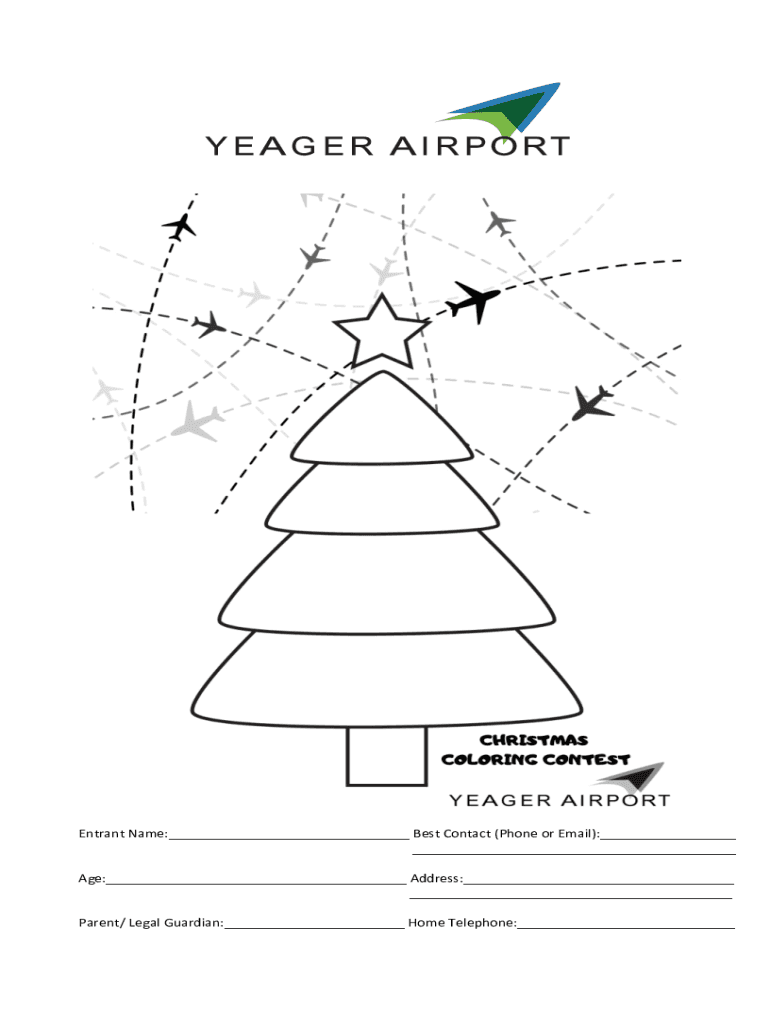 YEAGER AIRPORT

CHRISTMAS
COLORING CONTEST

YEAGER AIRPORT

Entrant Name:____ Best Contact (Phone or Email):____
____

Age:____ Address:____
____

Parent/ Legal Guardian:____ Home Telephone:____